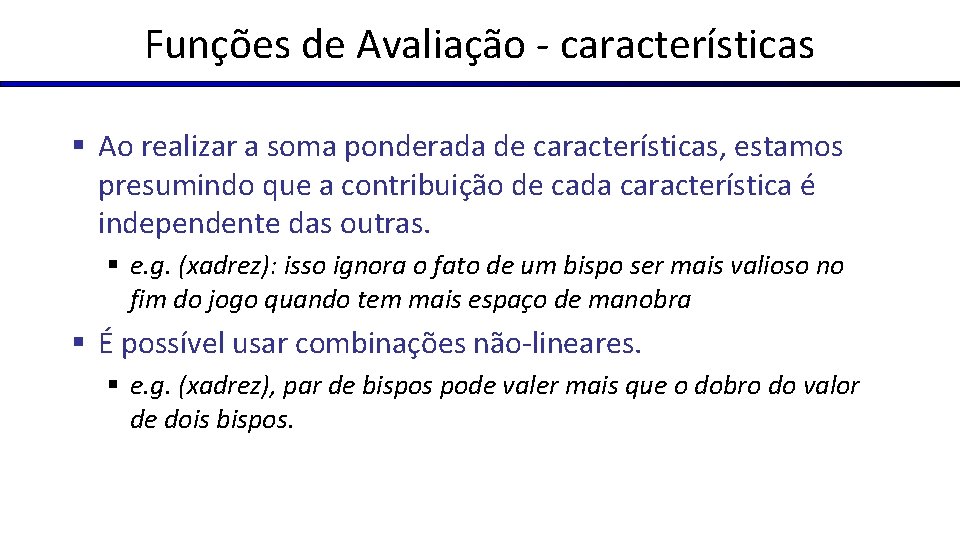 Funções de Avaliação - características

▪ Ao realizar a soma ponderada de características, estamos presumindo que a contribuição de cada característica é independente das outras.

▪ e.g. (xadrez): isso ignora o fato de um bispo ser mais valioso no fim do jogo quando tem mais espaço de manobra

▪ É possível usar combinações não-lineares.

▪ e.g. (xadrez), par de bispos pode valer mais que o dobro do valor de dois bispos.